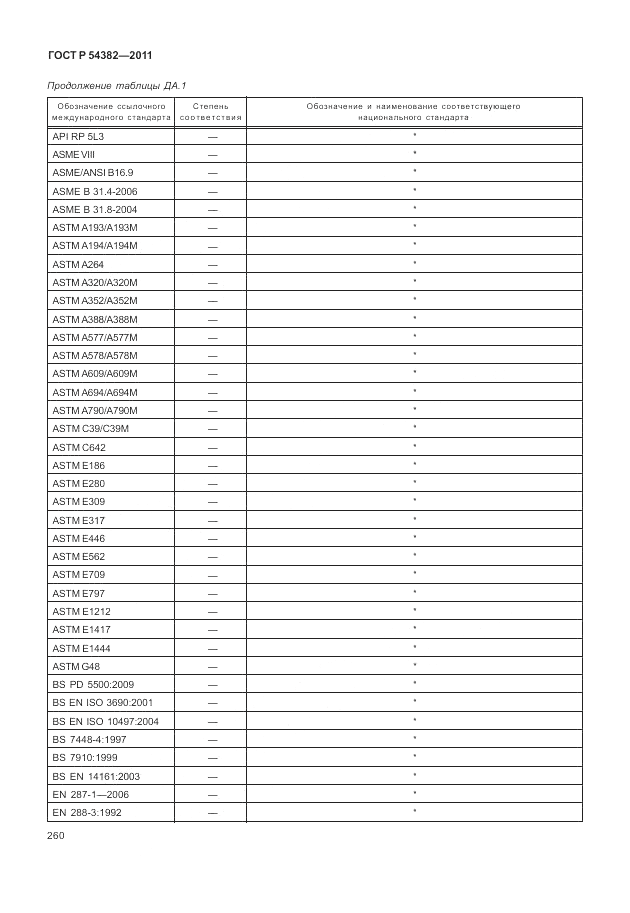 ГОСТ Р 54382—2011

Продолжение таблицы ДА.1

| Обозначение ссылочного международного стандарта | Степень соответствия | Обозначение и наименование соответствующего национального стандарта |
|---|---|---|
| API RP 5L3 | — | * |
| ASME VIII | — | * |
| ASME/ANSI B16.9 | — | * |
| ASME B 31.4-2006 | — | * |
| ASME B 31.8-2004 | — | * |
| ASTM A193/A193M | — | * |
| ASTM A194/A194M | — | * |
| ASTM A264 | — | * |
| ASTM A320/A320M | — | * |
| ASTM A352/A352M | — | * |
| ASTM A388/A388M | — | * |
| ASTM A577/A577M | — | * |
| ASTM A578/A578M | — | * |
| ASTM A609/A609M | — | * |
| ASTM A694/A694M | — | * |
| ASTM A790/A790M | — | * |
| ASTM C39/C39M | — | * |
| ASTM C642 | — | * |
| ASTM E186 | — | * |
| ASTM E280 | — | * |
| ASTM E309 | — | * |
| ASTM E317 | — | * |
| ASTM E446 | — | * |
| ASTM E562 | — | * |
| ASTM E709 | — | * |
| ASTM E797 | — | * |
| ASTM E1212 | — | * |
| ASTM E1417 | — | * |
| ASTM E1444 | — | * |
| ASTM G48 | — | * |
| BS PD 5500:2009 | — | * |
| BS EN ISO 3690:2001 | — | * |
| BS EN ISO 10497:2004 | — | * |
| BS 7448-4:1997 | — | * |
| BS 7910:1999 | — | * |
| BS EN 14161:2003 | — | * |
| EN 287-1—2006 | — | * |
| EN 288-3:1992 | — | * |

260